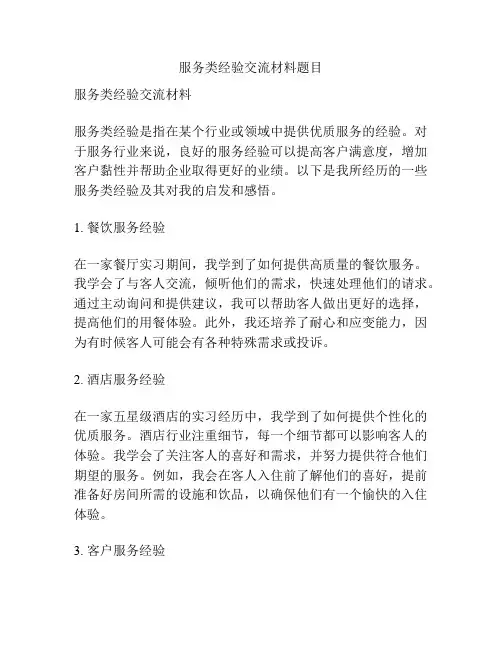 服务类经验交流材料题目

服务类经验交流材料

服务类经验是指在某个行业或领域中提供优质服务的经验。对于服务行业来说，良好的服务经验可以提高客户满意度，增加客户黏性并帮助企业取得更好的业绩。以下是我所经历的一些服务类经验及其对我的启发和感悟。

1. 餐饮服务经验

在一家餐厅实习期间，我学到了如何提供高质量的餐饮服务。我学会了与客人交流，倾听他们的需求，快速处理他们的请求。通过主动询问和提供建议，我可以帮助客人做出更好的选择，提高他们的用餐体验。此外，我还培养了耐心和应变能力，因为有时候客人可能会有各种特殊需求或投诉。

2. 酒店服务经验

在一家五星级酒店的实习经历中，我学到了如何提供个性化的优质服务。酒店行业注重细节，每一个细节都可以影响客人的体验。我学会了关注客人的喜好和需求，并努力提供符合他们期望的服务。例如，我会在客人入住前了解他们的喜好，提前准备好房间所需的设施和饮品，以确保他们有一个愉快的入住体验。

3. 客户服务经验